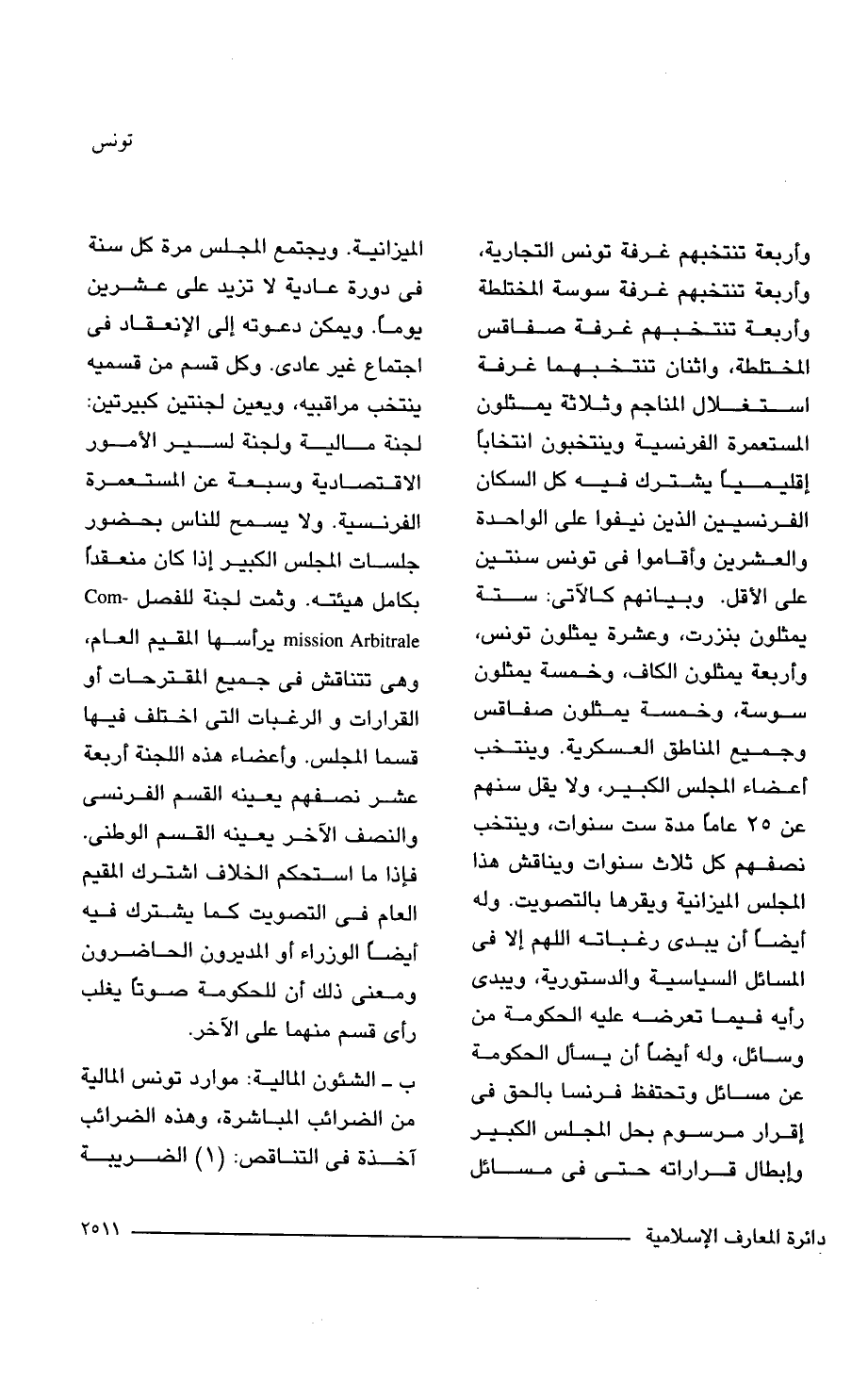 تونس

وأربعة تنتخبهم غرفة تونس التجارية، وأربعة تنتخبهم غرفة سوسة المختلطة وأربعة تنتخبهم غرفة صفاقس المختلطة، واثنان تنتخبهما غرفة استغلال المناجم وثلاثة يمثلون المستعمرة الفرنسية وينتخبون انتخاباً إقليمياً يشترك فيه كل السكان الفرنسيين الذين نيفوا على الواحدة والعشرين وأقاموا فى تونس سنتين على الأقل. وبيانهم كالآتى: ستة يمثلون بنزرت، وعشرة يمثلون تونس، وأربعة يمثلون الكاف، وخمسة يمثلون سوسة، وخمسة يمثلون صفاقس وجميع المناطق العسكرية. وينتخب أعضاء المجلس الكبير، ولا يقل سنهم عن ٢٥ عاماً مدة ست سنوات، وينتخب نصفهم كل ثلاث سنوات ويناقش هذا المجلس الميزانية ويقرها بالتصويت. وله أيضاً أن يبدى رغباته اللهم إلا فى المسائل السياسية والدستورية، ويبدى رأيه فيما تعرضه عليه الحكومة من وسائل، وله أيضاً أن يسأل الحكومة عن مسائل وتحتفظ فرنسا بالحق فى إقرار مرسوم بحل المجلس الكبير وإبطال قراراته حتى فى مسائل

الميزانية. ويجتمع المجلس مرة كل سنة فى دورة عادية لا تزيد على عشرين يوماً. ويمكن دعوته إلى الإنعقاد فى اجتماع غير عادى. وكل قسم من قسميه ينتخب مراقبيه، ويعين لجنتين كبيرتين: لجنة مالية ولجنة لسير الأمور الاقتصادية وسبعة عن المستعمرة الفرنسية. ولا يسمح للناس بحضور جلسات المجلس الكبير إذا كان منعقداً بكامل هيئته. وثمت لجنة للفصل Commission Arbitrale يرأسها المقيم العام، وهى تتناقش فى جميع المقترحات أو القرارات و الرغبات التى اختلف فيها قسما المجلس. وأعضاء هذه اللجنة أربعة عشر نصفهم يعينه القسم الفرنسى والنصف الآخر يعينه القسم الوطنى. فإذا ما استحكم الخلاف اشترك المقيم العام فى التصويت كما يشترك فيه أيضاً الوزراء أو المديرون الحاضرون ومعنى ذلك أن للحكومة صوتاً يغلب رأى قسم منهما على الآخر.

ب ـ الشئون المالية: موارد تونس المالية من الضرائب المباشرة، وهذه الضرائب آخذة فى التناقص: (١) الضريبة

دائرة المعارف الإسلامية ٢٥١١